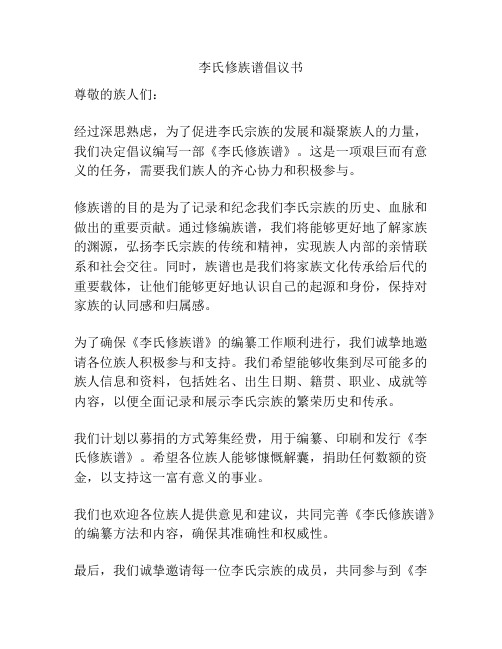 李氏修族谱倡议书

尊敬的族人们：

经过深思熟虑，为了促进李氏宗族的发展和凝聚族人的力量，我们决定倡议编写一部《李氏修族谱》。这是一项艰巨而有意义的任务，需要我们族人的齐心协力和积极参与。

修族谱的目的是为了记录和纪念我们李氏宗族的历史、血脉和做出的重要贡献。通过修编族谱，我们将能够更好地了解家族的渊源，弘扬李氏宗族的传统和精神，实现族人内部的亲情联系和社会交往。同时，族谱也是我们将家族文化传承给后代的重要载体，让他们能够更好地认识自己的起源和身份，保持对家族的认同感和归属感。

为了确保《李氏修族谱》的编纂工作顺利进行，我们诚挚地邀请各位族人积极参与和支持。我们希望能够收集到尽可能多的族人信息和资料，包括姓名、出生日期、籍贯、职业、成就等内容，以便全面记录和展示李氏宗族的繁荣历史和传承。

我们计划以募捐的方式筹集经费，用于编纂、印刷和发行《李氏修族谱》。希望各位族人能够慷慨解囊，捐助任何数额的资金，以支持这一富有意义的事业。

我们也欢迎各位族人提供意见和建议，共同完善《李氏修族谱》的编纂方法和内容，确保其准确性和权威性。

最后，我们诚挚邀请每一位李氏宗族的成员，共同参与到《李